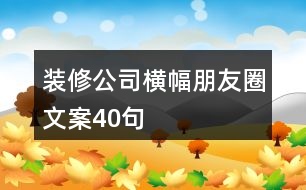 装修公司横幅朋友圈文案40句